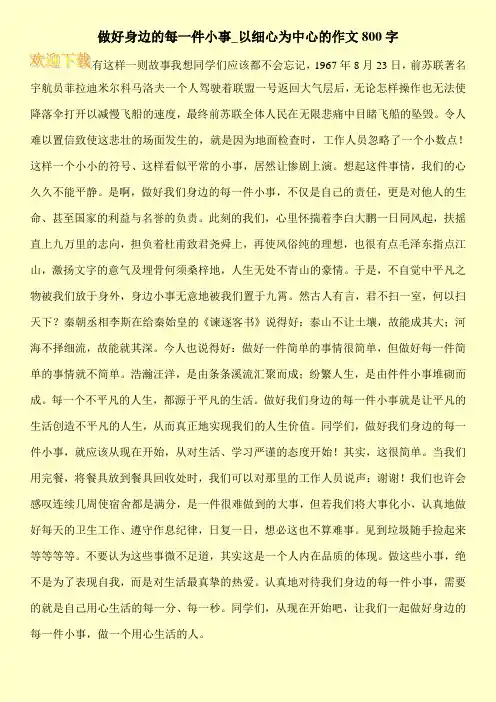 做好身边的每一件小事_以细心为中心的作文 800 字

欢迎下载

有这样一则故事我想同学们应该都不会忘记，1967 年 8 月 23 日，前苏联著名宇航员菲拉迪米尔科马洛夫一个人驾驶着联盟一号返回大气层后，无论怎样操作也无法使降落伞打开以减慢飞船的速度，最终前苏联全体人民在无限悲痛中目睹飞船的坠毁。令人难以置信致使这悲壮的场面发生的，就是因为地面检查时，工作人员忽略了一个小数点！这样一个小小的符号、这样看似平常的小事，居然让惨剧上演。想起这件事情，我们的心久久不能平静。是啊，做好我们身边的每一件小事，不仅是自己的责任，更是对他人的生命、甚至国家的利益与名誉的负责。此刻的我们，心里怀揣着李白大鹏一日同风起，扶摇直上九万里的志向，担负着杜甫致君尧舜上，再使风俗纯的理想，也很有点毛泽东指点江山，激扬文字的意气及埋骨何须桑梓地，人生无处不青山的豪情。于是，不自觉中平凡之物被我们放于身外，身边小事无意地被我们置于九霄。然古人有言，君不扫一室，何以扫天下？秦朝丞相李斯在给秦始皇的《谏逐客书》说得好：泰山不让土壤，故能成其大；河海不择细流，故能就其深。今人也说得好：做好一件简单的事情很简单，但做好每一件简单的事情就不简单。浩瀚汪洋，是由条条溪流汇聚而成；纷繁人生，是由件件小事堆砌而成。每一个不平凡的人生，都源于平凡的生活。做好我们身边的每一件小事就是让平凡的生活创造不平凡的人生，从而真正地实现我们的人生价值。同学们，做好我们身边的每一件小事，就应该从现在开始，从对生活、学习严谨的态度开始！其实，这很简单。当我们用完餐，将餐具放到餐具回收处时，我们可以对那里的工作人员说声：谢谢！我们也许会感叹连续几周使宿舍都是满分，是一件很难做到的大事，但若我们将大事化小、认真地做好每天的卫生工作、遵守作息纪律，日复一日，想必这也不算难事。见到垃圾随手捡起来等等等等。不要认为这些事微不足道，其实这是一个人内在品质的体现。做这些小事，绝不是为了表现自我，而是对生活最真挚的热爱。认真地对待我们身边的每一件小事，需要的就是自己用心生活的每一分、每一秒。同学们，从现在开始吧，让我们一起做好身边的每一件小事，做一个用心生活的人。